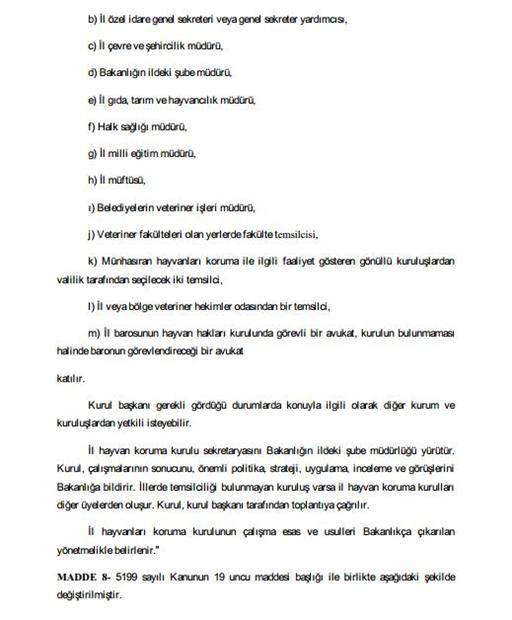 b) İl özel idare genel sekreteri veya genel sekreter yardımcısı,

c) İl çevre ve şehircilik müdürü,

d) Bakanlığın ildeki şube müdürü,

e) İl gıda, tarım ve hayvancılık müdürü,

f) Halk sağlığı müdürü,

g) İl milli eğitim müdürü,

h) İl müftüsü,

ı) Belediyelerin veteriner işleri müdürü,

j) Veteriner fakülteleri olan yerlerde fakülte temsilcisi,

k) Münhasıran hayvanları koruma ile ilgili faaliyet gösteren gönüllü kuruluşlardan valilik tarafından seçilecek iki temsilci,

l) İl veya bölge veteriner hekimler odasından bir temsilci,

m) İl barosunun hayvan hakları kurulunda görevli bir avukat, kurulun bulunmaması halinde baronun görevlendireceği bir avukat

katılır.

Kurul başkanı gerekli gördüğü durumlarda konuyla ilgili olarak diğer kurum ve kuruluşlardan yetkili isteyebilir.

İl hayvan koruma kurulu sekretaryasını Bakanlığın ildeki şube müdürlüğü yürütür. Kurul, çalışmalarının sonucunu, önemli politika, strateji, uygulama, inceleme ve görüşlerini Bakanlığa bildirir. İllerde temsilciliği bulunmayan kuruluş varsa il hayvan koruma kurulları diğer üyelerden oluşur. Kurul, kurul başkanı tarafından toplantıya çağrılır.

İl hayvanları koruma kurulunun çalışma esas ve usulleri Bakanlıkça çıkarılan yönetmelikle belirlenir."

MADDE 8- 5199 sayılı Kanunun 19 uncu maddesi başlığı ile birlikte aşağıdaki şekilde değiştirilmiştir.